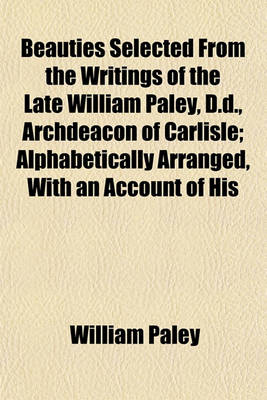 Beauties Selected From the Writings of the Late William Paley, D.d., Archdeacon of Carlisle; Alphabetically Arranged, With an Account of His

William Paley